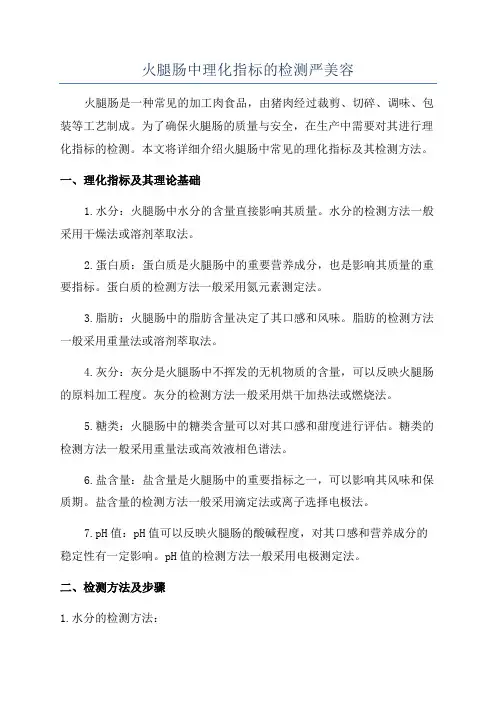 火腿肠中理化指标的检测严美容

火腿肠是一种常见的加工肉食品，由猪肉经过裁剪、切碎、调味、包装等工艺制成。为了确保火腿肠的质量与安全，在生产中需要对其进行理化指标的检测。本文将详细介绍火腿肠中常见的理化指标及其检测方法。

一、理化指标及其理论基础

1.水分：火腿肠中水分的含量直接影响其质量。水分的检测方法一般采用干燥法或溶剂萃取法。

2.蛋白质：蛋白质是火腿肠中的重要营养成分，也是影响其质量的重要指标。蛋白质的检测方法一般采用氮元素测定法。

3.脂肪：火腿肠中的脂肪含量决定了其口感和风味。脂肪的检测方法一般采用重量法或溶剂萃取法。

4.灰分：灰分是火腿肠中不挥发的无机物质的含量，可以反映火腿肠的原料加工程度。灰分的检测方法一般采用烘干加热法或燃烧法。

5.糖类：火腿肠中的糖类含量可以对其口感和甜度进行评估。糖类的检测方法一般采用重量法或高效液相色谱法。

6.盐含量：盐含量是火腿肠中的重要指标之一，可以影响其风味和保质期。盐含量的检测方法一般采用滴定法或离子选择电极法。

7.pH值：pH值可以反映火腿肠的酸碱程度，对其口感和营养成分的稳定性有一定影响。pH值的检测方法一般采用电极测定法。

二、检测方法及步骤

1.水分的检测方法：